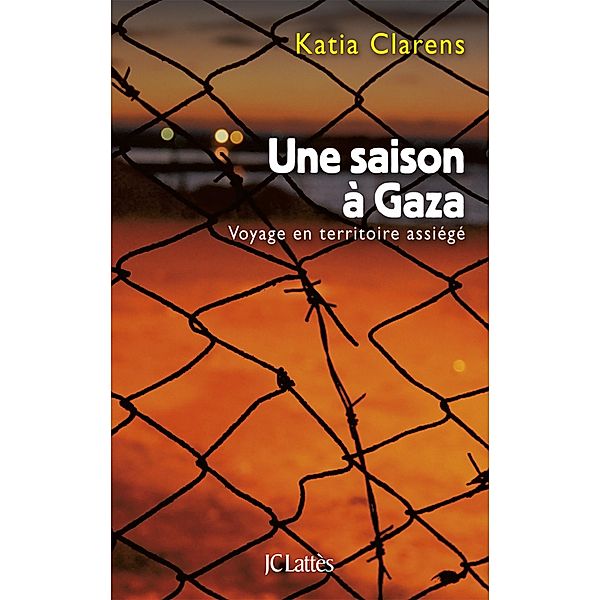 Katia Clarens

Une saison à Gaza

Voyage en territoire assiégé

JC Lattès